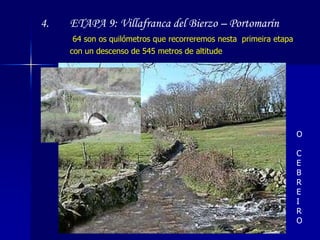 4. ETAPA 9: Villafranca del Bierzo – Portomarín

64 son os quilómetros que recorreremos nesta primeira etapa con un descenso de 545 metros de altitude

O CEBREIRO